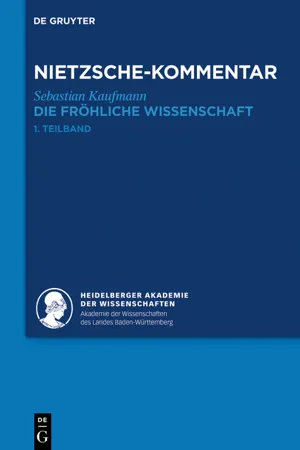 DE GRUYTER

NIETZSCHE-KOMMENTAR

Sebastian Kaufmann

DIE FRÖHLICHE WISSENSCHAFT

1. TEILBAND

HEIDELBERGER AKADEMIE DER WISSENSCHAFTEN

Akademie der Wissenschaften des Landes Baden-Württemberg

DE G